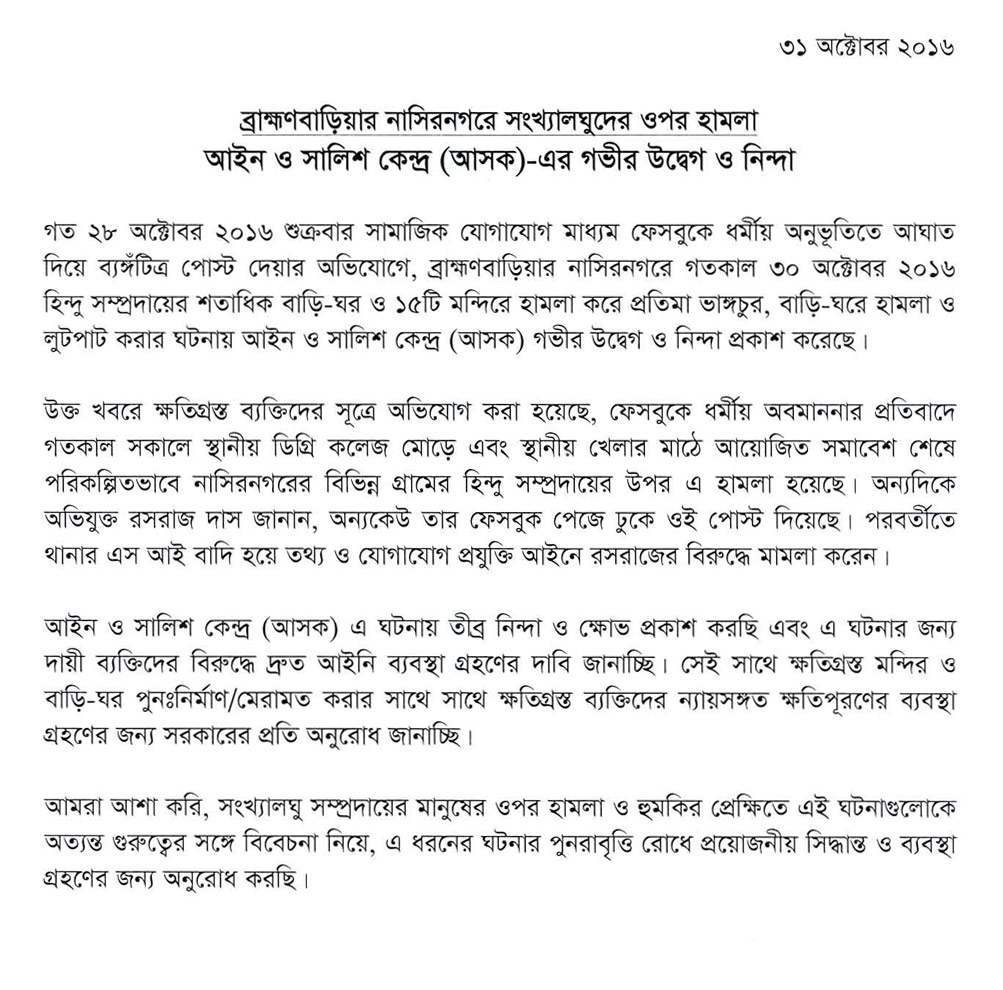 ৩১ অক্টোবর ২০১৬

ব্রাহ্মণবাড়িয়ার নাসিরনগরে সংখ্যালঘুদের ওপর হামলা
আইন ও সালিশ কেন্দ্র (আসক)-এর গভীর উদ্বেগ ও নিন্দা

গত ২৮ অক্টোবর ২০১৬ শুক্রবার সামাজিক যোগাযোগ মাধ্যম ফেসবুকে ধর্মীয় অনুভূতিতে আঘাত দিয়ে ব্যঙ্গচিত্র পোস্ট দেয়ার অভিযোগে, ব্রাহ্মণবাড়িয়ার নাসিরনগরে গতকাল ৩০ অক্টোবর ২০১৬ হিন্দু সম্প্রদায়ের শতাধিক বাড়ি-ঘর ও ১৫টি মন্দিরে হামলা করে প্রতিমা ভাঙ্গচুর, বাড়ি-ঘরে হামলা ও লুটপাট করার ঘটনায় আইন ও সালিশ কেন্দ্র (আসক) গভীর উদ্বেগ ও নিন্দা প্রকাশ করেছে।

উক্ত খবরে ক্ষতিগ্রস্ত ব্যক্তিদের সূত্রে অভিযোগ করা হয়েছে, ফেসবুকে ধর্মীয় অবমাননার প্রতিবাদে গতকাল সকালে স্থানীয় ডিগ্রি কলেজ মোড়ে এবং স্থানীয় খেলার মাঠে আয়োজিত সমাবেশ শেষে পরিকল্পিতভাবে নাসিরনগরের বিভিন্ন গ্রামের হিন্দু সম্প্রদায়ের উপর এ হামলা হয়েছে। অন্যদিকে অভিযুক্ত রসরাজ দাস জানান, অন্যকেউ তার ফেসবুক পেজে ঢুকে ওই পোস্ট দিয়েছে। পরবর্তীতে থানার এস আই বাদি হয়ে তথ্য ও যোগাযোগ প্রযুক্তি আইনে রসরাজের বিরুদ্ধে মামলা করেন।

আইন ও সালিশ কেন্দ্র (আসক) এ ঘটনায় তীব্র নিন্দা ও ক্ষোভ প্রকাশ করছি এবং এ ঘটনার জন্য দায়ী ব্যক্তিদের বিরুদ্ধে দ্রুত আইনি ব্যবস্থা গ্রহণের দাবি জানাচ্ছি। সেই সাথে ক্ষতিগ্রস্ত মন্দির ও বাড়ি-ঘর পুনঃনির্মাণ/মেরামত করার সাথে সাথে ক্ষতিগ্রস্ত ব্যক্তিদের ন্যায়সঙ্গত ক্ষতিপূরণের ব্যবস্থা গ্রহণের জন্য সরকারের প্রতি অনুরোধ জানাচ্ছি।

আমরা আশা করি, সংখ্যালঘু সম্প্রদায়ের মানুষের ওপর হামলা ও হুমকির প্রেক্ষিতে এই ঘটনাগুলোকে অত্যন্ত গুরুত্বের সঙ্গে বিবেচনা নিয়ে, এ ধরনের ঘটনার পুনরাবৃত্তি রোধে প্রয়োজনীয় সিদ্ধান্ত ও ব্যবস্থা গ্রহণের জন্য অনুরোধ করছি।